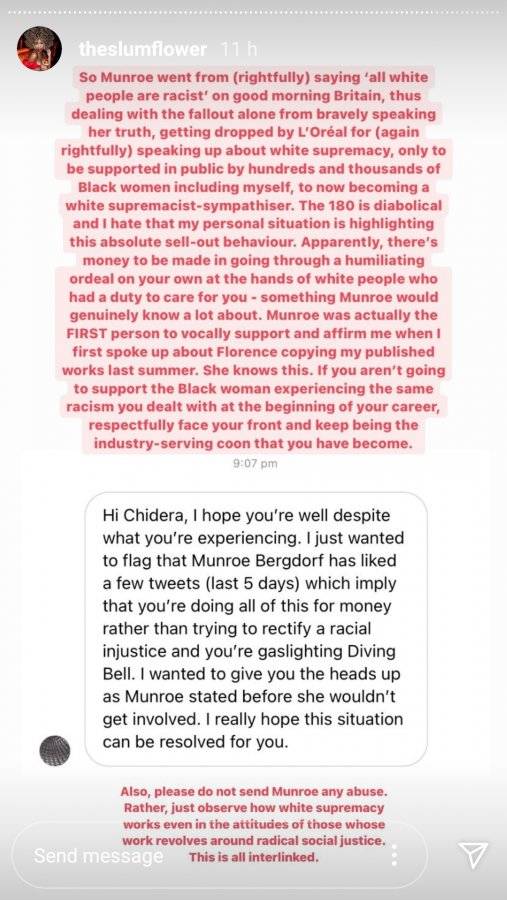 theslumflower 11 h

So Munroe went from (rightfully) saying 'all white people are racist' on good morning Britain, thus dealing with the fallout alone from bravely speaking her truth, getting dropped by L'Oréal for (again rightfully) speaking up about white supremacy, only to be supported in public by hundreds and thousands of Black women including myself, to now becoming a white supremacist-sympathiser. The 180 is diabolical and I hate that my personal situation is highlighting this absolute sell-out behaviour. Apparently, there's money to be made in going through a humiliating ordeal on your own at the hands of white people who had a duty to care for you - something Munroe would genuinely know a lot about. Munroe was actually the FIRST person to vocally support and affirm me when I first spoke up about Florence copying my published works last summer. She knows this. If you aren't going to support the Black woman experiencing the same racism you dealt with at the beginning of your career, respectfully face your front and keep being the industry-serving coon that you have become.

9:07 pm

Hi Chidera, I hope you're well despite what you're experiencing. I just wanted to flag that Munroe Bergdorf has liked a few tweets (last 5 days) which imply that you're doing all of this for money rather than trying to rectify a racial injustice and you're gaslighting Diving Bell. I wanted to give you the heads up as Munroe stated before she wouldn't get involved. I really hope this situation can be resolved for you.

Also, please do not send Munroe any abuse. Rather, just observe how white supremacy works even in the attitudes of those whose work revolves around radical social justice. This is all interlinked.

Send message